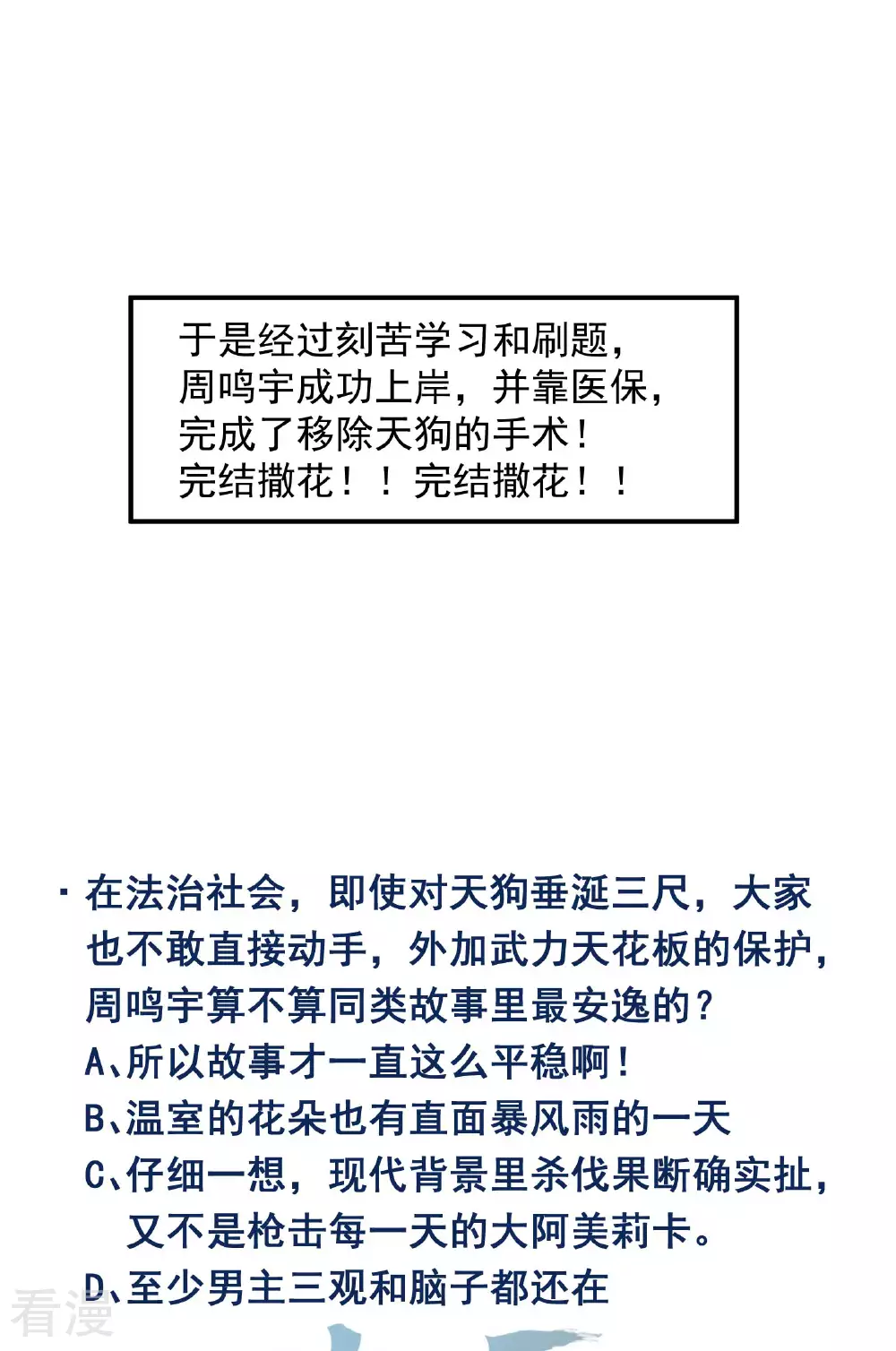 于是经过刻苦学习和刷题，周鸣宇成功上岸，并靠医保，完成了移除天狗的手术！完结撒花！！完结撒花！！

· 在法治社会，即使对天狗垂涎三尺，大家也不敢直接动手，外加武力天花板的保护，周鸣宇算不算同类故事里最安逸的？
A、所以故事才一直这么平稳啊！
B、温室的花朵也有直面暴风雨的一天
C、仔细一想，现代背景里杀伐果断确实扯，又不是枪击每一天的大阿美莉卡。
D、至少男主三观和脑子都还在

看漫